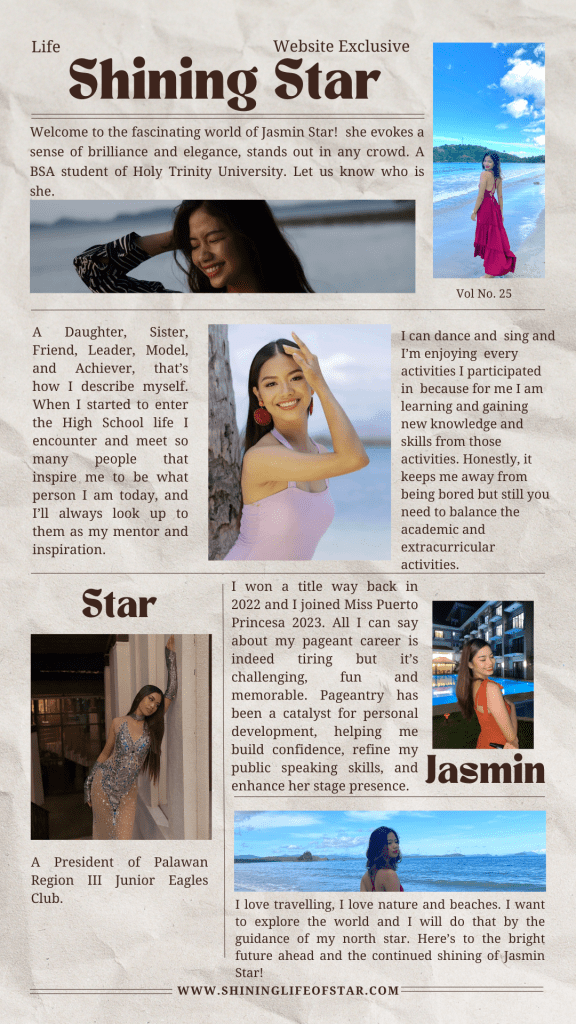 Life

Website Exclusive

Shining Star

Welcome to the fascinating world of Jasmin Star! she evokes a sense of brilliance and elegance, stands out in any crowd. A BSA student of Holy Trinity University. Let us know who is she.

Vol No. 25

A Daughter, Sister, Friend, Leader, Model, and Achiever, that's how I describe myself. When I started to enter the High School life I encounter and meet so many people that inspire me to be what person I am today, and I'll always look up to them as my mentor and inspiration.

I can dance and sing and I'm enjoying every activities I participated in because for me I am learning and gaining new knowledge and skills from those activities. Honestly, it keeps me away from being bored but still you need to balance the academic and extracurricular activities.

Star

A President of Palawan Region III Junior Eagles Club.

I won a title way back in 2022 and I joined Miss Puerto Princesa 2023. All I can say about my pageant career is indeed tiring but it's challenging, fun and memorable. Pageantry has been a catalyst for personal development, helping me build confidence, refine my public speaking skills, and enhance her stage presence.

Jasmin

I love travelling, I love nature and beaches. I want to explore the world and I will do that by the guidance of my north star. Here's to the bright future ahead and the continued shining of Jasmin Star!

WWW.SHININGLIFEOFSTAR.COM